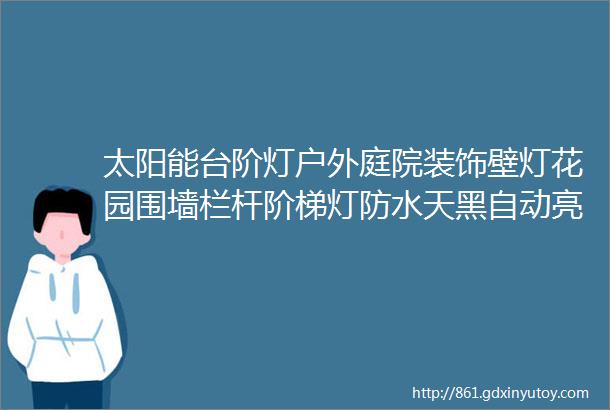 太阳能台阶灯户外庭院装饰壁灯花园围墙栏杆阶梯灯防水天黑自动亮

http://861.gdxinyutoy.com